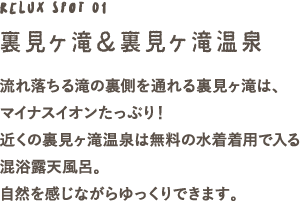 RELUX SPOT 01

裏見ヶ滝＆裏見ヶ滝温泉

流れ落ちる滝の裏側を通れる裏見ヶ滝は、
マイナスイオンたっぷり！
近くの裏見ヶ滝温泉は無料の水着着用で入る
混浴露天風呂。
自然を感じながらゆっくりできます。